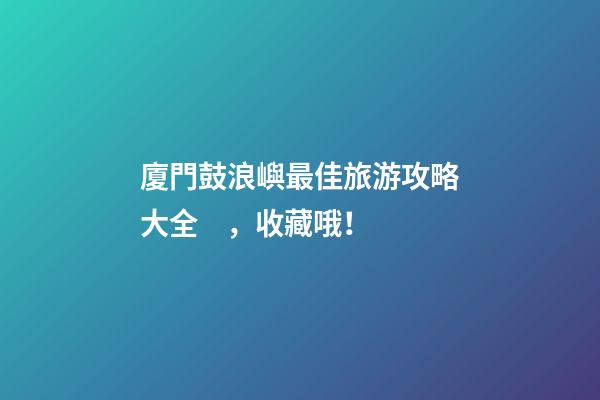 廈門鼓浪嶼最佳旅游攻略大全 ，收藏哦！